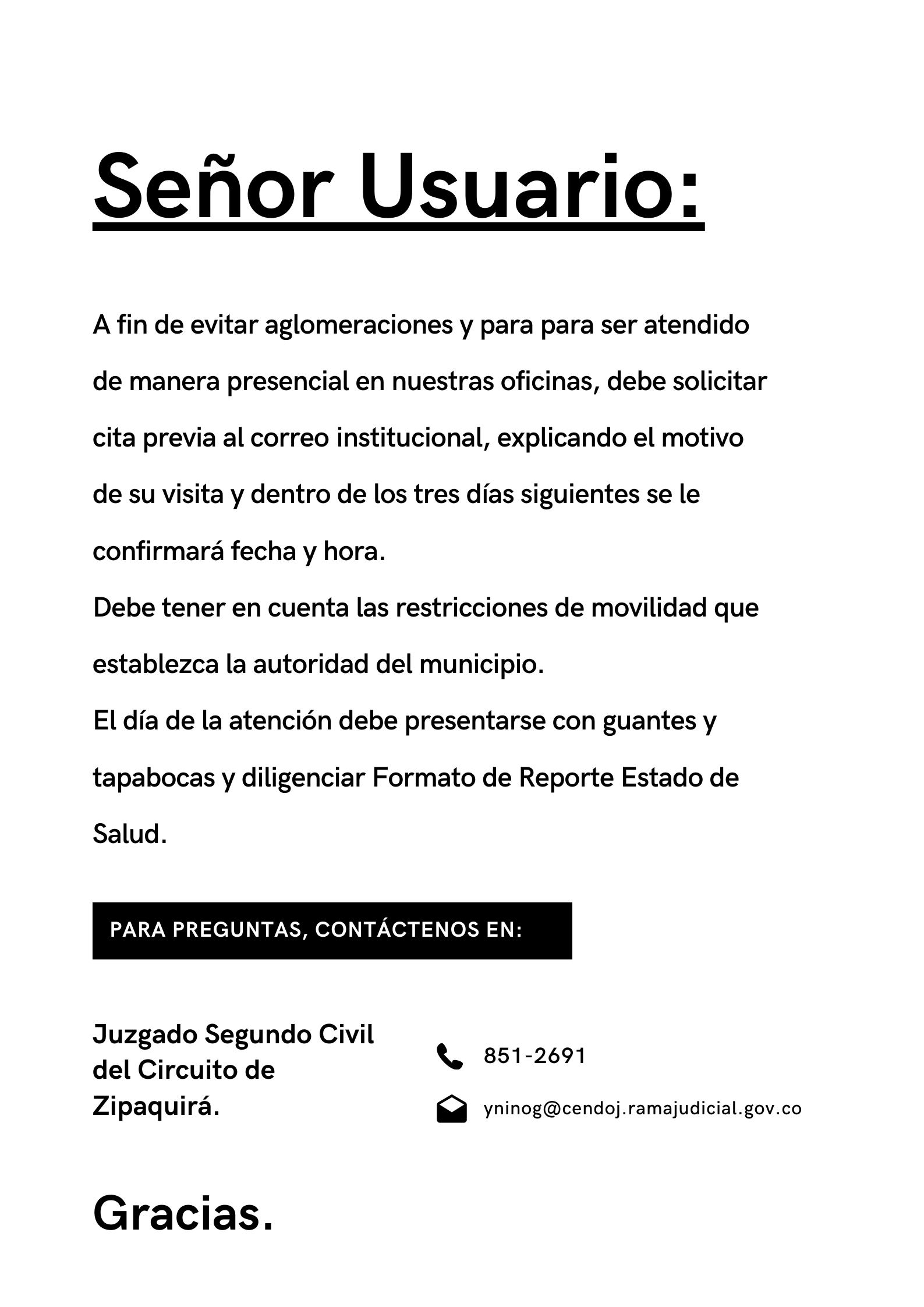 Señor Usuario:

A fin de evitar aglomeraciones y para para ser atendido de manera presencial en nuestras oficinas, debe solicitar cita previa al correo institucional, explicando el motivo de su visita y dentro de los tres días siguientes se le confirmará fecha y hora.
Debe tener en cuenta las restricciones de movilidad que establezca la autoridad del municipio.
El día de la atención debe presentarse con guantes y tapabocas y diligenciar Formato de Reporte Estado de Salud.

PARA PREGUNTAS, CONTÁCTENOS EN:

Juzgado Segundo Civil del Circuito de Zipaquirá.

851-2691

yninog@cendoj.ramajudicial.gov.co

Gracias.